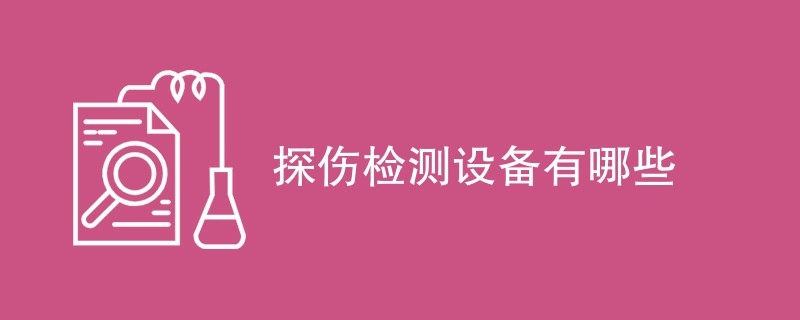 探伤检测设备有哪些